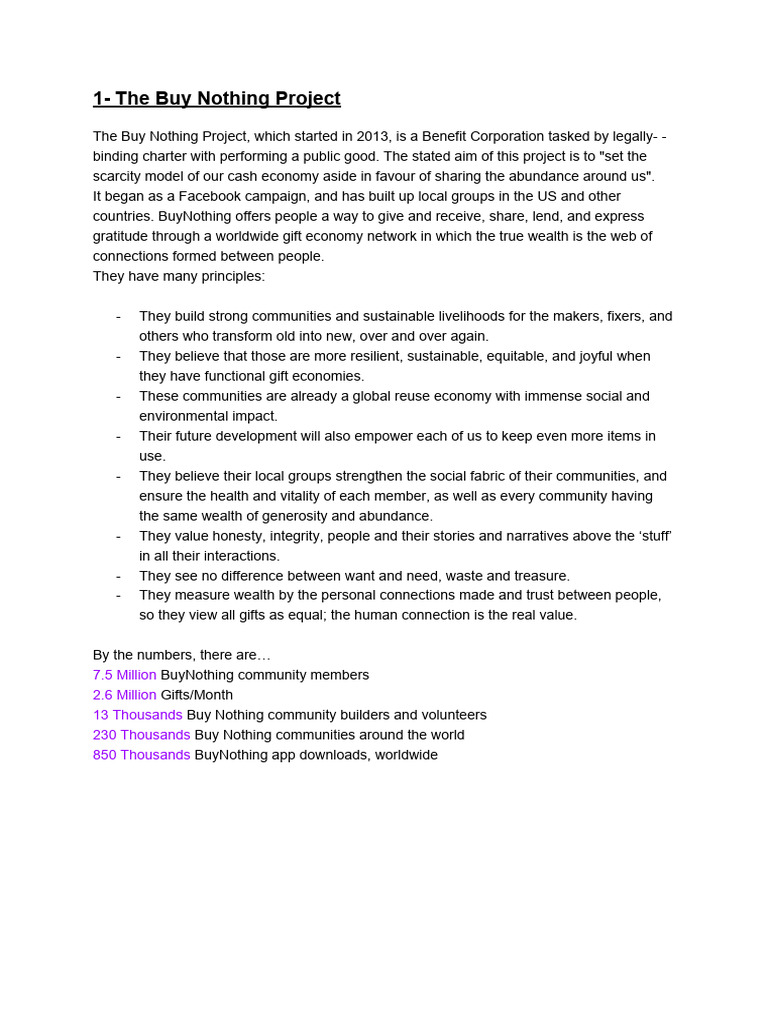 1- The Buy Nothing Project

The Buy Nothing Project, which started in 2013, is a Benefit Corporation tasked by legally- -binding charter with performing a public good. The stated aim of this project is to "set the scarcity model of our cash economy aside in favour of sharing the abundance around us".
It began as a Facebook campaign, and has built up local groups in the US and other countries. BuyNothing offers people a way to give and receive, share, lend, and express gratitude through a worldwide gift economy network in which the true wealth is the web of connections formed between people.
They have many principles:

- They build strong communities and sustainable livelihoods for the makers, fixers, and others who transform old into new, over and over again.
- They believe that those are more resilient, sustainable, equitable, and joyful when they have functional gift economies.
- These communities are already a global reuse economy with immense social and environmental impact.
- Their future development will also empower each of us to keep even more items in use.
- They believe their local groups strengthen the social fabric of their communities, and ensure the health and vitality of each member, as well as every community having the same wealth of generosity and abundance.
- They value honesty, integrity, people and their stories and narratives above the ‘stuff’ in all their interactions.
- They see no difference between want and need, waste and treasure.
- They measure wealth by the personal connections made and trust between people, so they view all gifts as equal; the human connection is the real value.

By the numbers, there are…
7.5 Million BuyNothing community members
2.6 Million Gifts/Month
13 Thousands Buy Nothing community builders and volunteers
230 Thousands Buy Nothing communities around the world
850 Thousands BuyNothing app downloads, worldwide